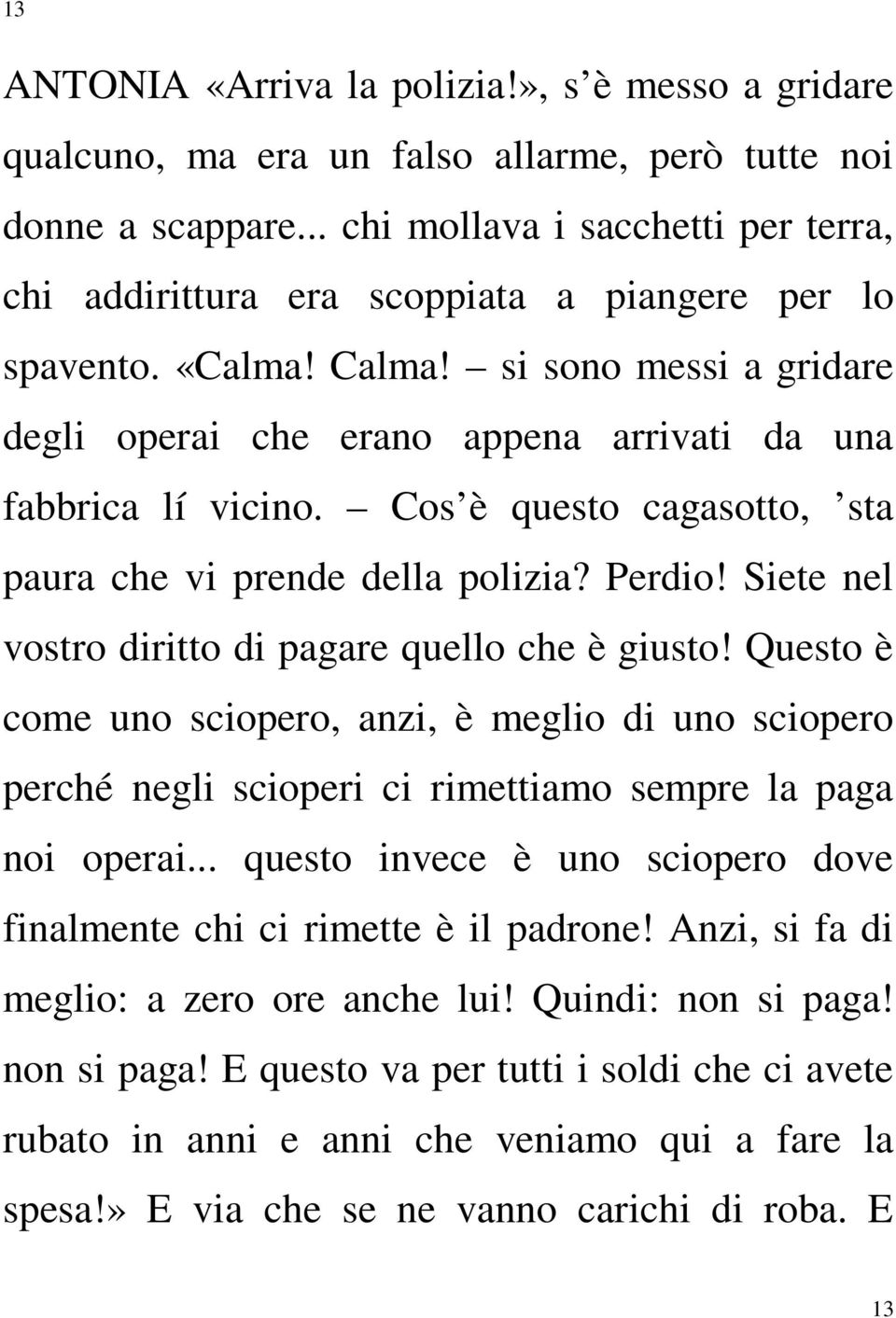 13

ANTONIA «Arriva la polizia!», s'è messo a gridare qualcuno, ma era un falso allarme, però tutte noi donne a scappare... chi mollava i sacchetti per terra, chi addirittura era scoppiata a piangere per lo spavento. «Calma! Calma! – si sono messi a gridare degli operai che erano appena arrivati da una fabbrica lí vicino. – Cos'è questo cagasotto, 'sta paura che vi prende della polizia? Perdio! Siete nel vostro diritto di pagare quello che è giusto! Questo è come uno sciopero, anzi, è meglio di uno sciopero perché negli scioperi ci rimettiamo sempre la paga noi operai... questo invece è uno sciopero dove finalmente chi ci rimette è il padrone! Anzi, si fa di meglio: a zero ore anche lui! Quindi: non si paga! non si paga! E questo va per tutti i soldi che ci avete rubato in anni e anni che veniamo qui a fare la spesa!» E via che se ne vanno carichi di roba. E

13